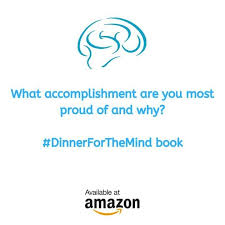 What accomplishment are you most proud of and why?

#DinnerForTheMind book

Available at
amazon